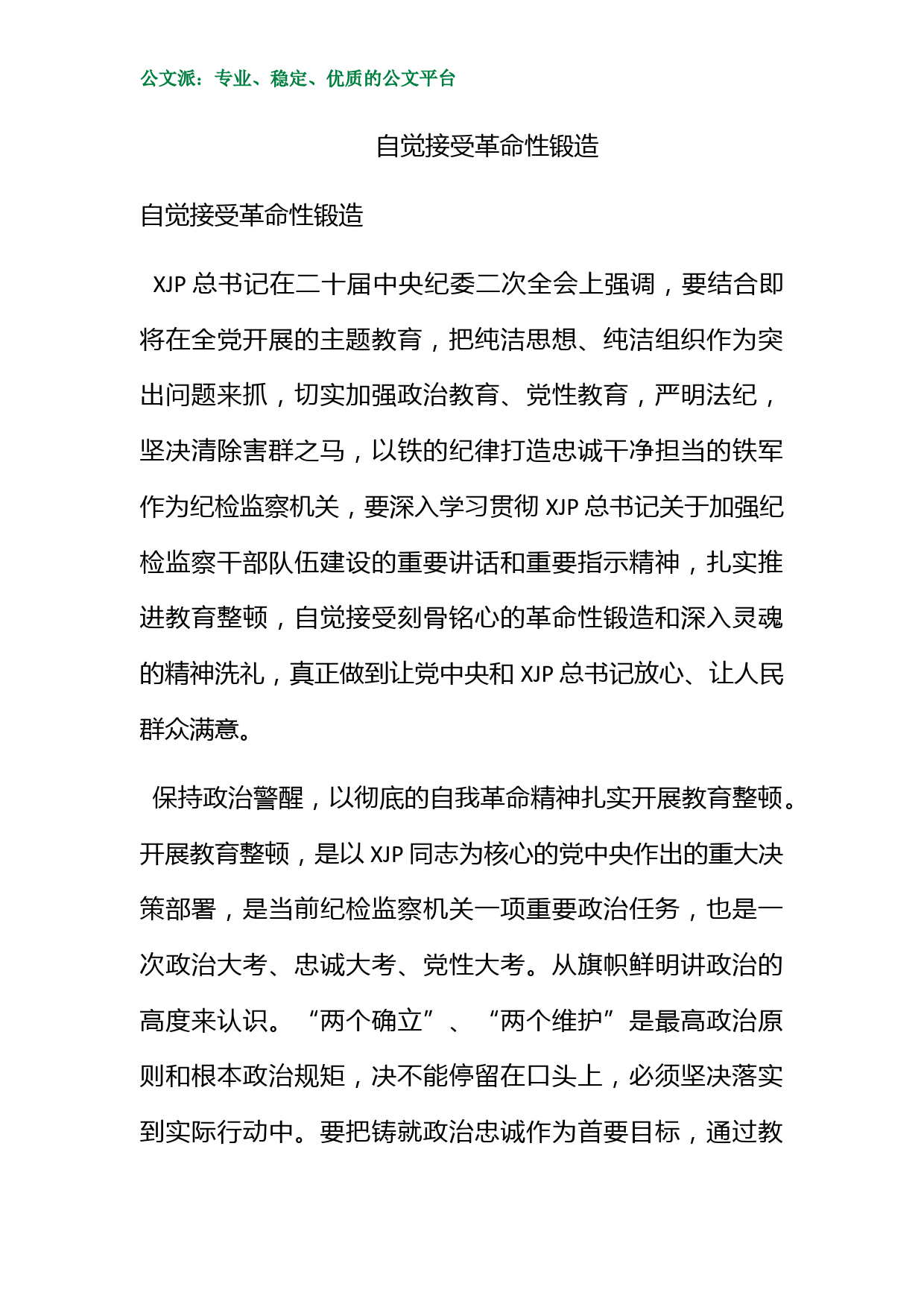 公文派：专业、稳定、优质的公文平台

自觉接受革命性锻造

自觉接受革命性锻造

XJP 总书记在二十届中央纪委二次全会上强调，要结合即将在全党开展的主题教育，把纯洁思想、纯洁组织作为突出问题来抓，切实加强政治教育、党性教育，严明法纪，坚决清除害群之马，以铁的纪律打造忠诚干净担当的铁军作为纪检监察机关，要深入学习贯彻 XJP 总书记关于加强纪检监察干部队伍建设的重要讲话和重要指示精神，扎实推进教育整顿，自觉接受刻骨铭心的革命性锻造和深入灵魂的精神洗礼，真正做到让党中央和 XJP 总书记放心、让人民群众满意。

保持政治警醒，以彻底的自我革命精神扎实开展教育整顿。开展教育整顿，是以 XJP 同志为核心的党中央作出的重大决策部署，是当前纪检监察机关一项重要政治任务，也是一次政治大考、忠诚大考、党性大考。从旗帜鲜明讲政治的高度来认识。“两个确立”、“两个维护”是最高政治原则和根本政治规矩，决不能停留在口头上，必须坚决落实到实际行动中。要把铸就政治忠诚作为首要目标，通过教